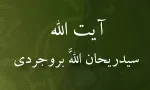 آیت الله

سیدریحان اللهً بروجردی